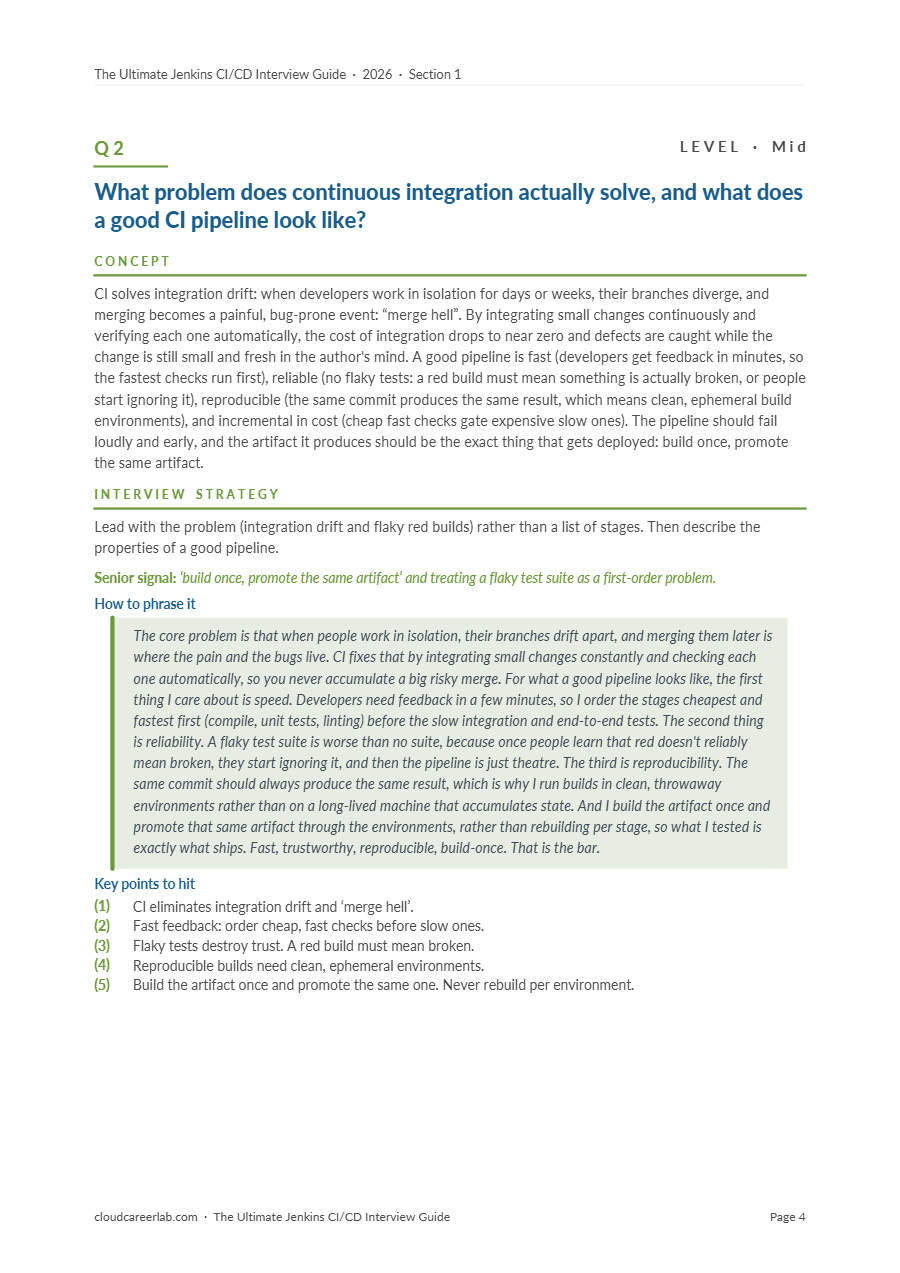 The Ultimate Jenkins CI/CD Interview Guide · 2026 · Section 1

Q 2

LEVEL · Mid

What problem does continuous integration actually solve, and what does a good CI pipeline look like?

CONCEPT

CI solves integration drift: when developers work in isolation for days or weeks, their branches diverge, and merging becomes a painful, bug-prone event: “merge hell”. By integrating small changes continuously and verifying each one automatically, the cost of integration drops to near zero and defects are caught while the change is still small and fresh in the author's mind. A good pipeline is fast (developers get feedback in minutes, so the fastest checks run first), reliable (no flaky tests: a red build must mean something is actually broken, or people start ignoring it), reproducible (the same commit produces the same result, which means clean, ephemeral build environments), and incremental in cost (cheap fast checks gate expensive slow ones). The pipeline should fail loudly and early, and the artifact it produces should be the exact thing that gets deployed: build once, promote the same artifact.

INTERVIEW STRATEGY

Lead with the problem (integration drift and flaky red builds) rather than a list of stages. Then describe the properties of a good pipeline.

Senior signal: ‘build once, promote the same artifact’ and treating a flaky test suite as a first-order problem.

How to phrase it

The core problem is that when people work in isolation, their branches drift apart, and merging them later is where the pain and the bugs live. CI fixes that by integrating small changes constantly and checking each one automatically, so you never accumulate a big risky merge. For what a good pipeline looks like, the first thing I care about is speed. Developers need feedback in a few minutes, so I order the stages cheapest and fastest first (compile, unit tests, linting) before the slow integration and end-to-end tests. The second thing is reliability. A flaky test suite is worse than no suite, because once people learn that red doesn't reliably mean broken, they start ignoring it, and then the pipeline is just theatre. The third is reproducibility. The same commit should always produce the same result, which is why I run builds in clean, throwaway environments rather than on a long-lived machine that accumulates state. And I build the artifact once and promote that same artifact through the environments, rather than rebuilding per stage, so what I tested is exactly what ships. Fast, trustworthy, reproducible, build-once. That is the bar.

Key points to hit

(1) CI eliminates integration drift and ‘merge hell’.
(2) Fast feedback: order cheap, fast checks before slow ones.
(3) Flaky tests destroy trust. A red build must mean broken.
(4) Reproducible builds need clean, ephemeral environments.
(5) Build the artifact once and promote the same one. Never rebuild per environment.

cloudcareerlab.com · The Ultimate Jenkins CI/CD Interview Guide

Page 4